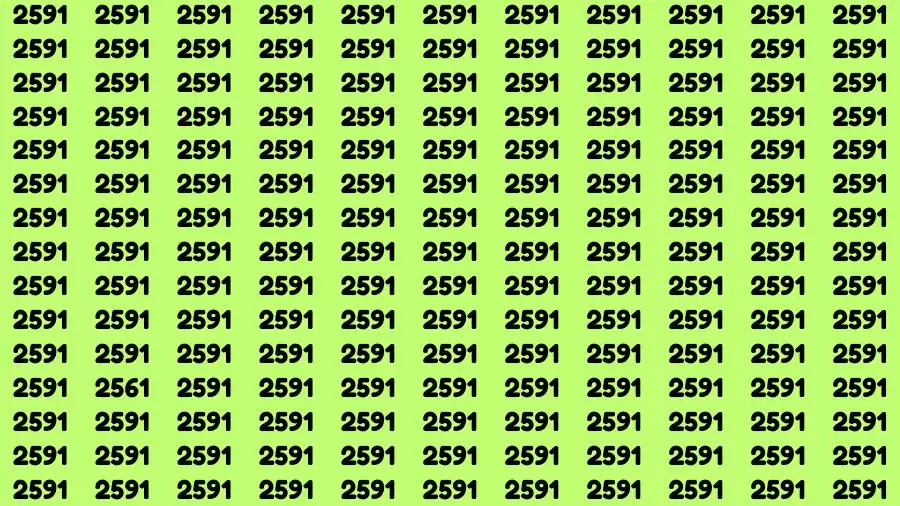 2591 2591 2591 2591 2591 2591 2591 2591 2591 2591 2591
2591 2591 2591 2591 2591 2591 2591 2591 2591 2591 2591
2591 2591 2591 2591 2591 2591 2591 2591 2591 2591 2591
2591 2591 2591 2591 2591 2591 2591 2591 2591 2591 2591
2591 2591 2591 2591 2591 2591 2591 2591 2591 2591 2591
2591 2591 2591 2591 2591 2591 2591 2591 2591 2591 2591
2591 2591 2591 2591 2591 2591 2591 2591 2591 2591 2591
2591 2591 2591 2591 2591 2591 2591 2591 2591 2591 2591
2591 2591 2591 2591 2591 2591 2591 2591 2591 2591 2591
2591 2591 2591 2591 2591 2591 2591 2591 2591 2591 2591
2591 2591 2591 2591 2591 2591 2591 2591 2591 2591 2591
2591 2561 2591 2591 2591 2591 2591 2591 2591 2591 2591
2591 2591 2591 2591 2591 2591 2591 2591 2591 2591 2591
2591 2591 2591 2591 2591 2591 2591 2591 2591 2591 2591
2591 2591 2591 2591 2591 2591 2591 2591 2591 2591 2591